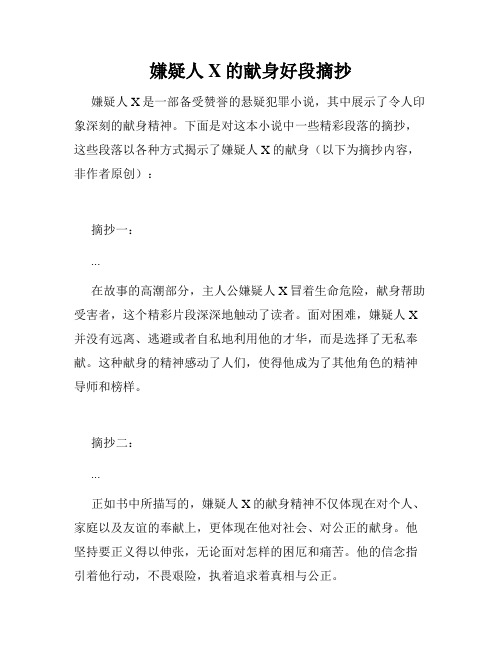 嫌疑人 X 的献身好段摘抄

嫌疑人 X 是一部备受赞誉的悬疑犯罪小说，其中展示了令人印象深刻的献身精神。下面是对这本小说中一些精彩段落的摘抄，这些段落以各种方式揭示了嫌疑人 X 的献身（以下为摘抄内容，非作者原创）：

摘抄一：

...

在故事的高潮部分，主人公嫌疑人 X 冒着生命危险，献身帮助受害者，这个精彩片段深深地触动了读者。面对困难，嫌疑人 X 并没有远离、逃避或者自私地利用他的才华，而是选择了无私奉献。这种献身的精神感动了人们，使得他成为了其他角色的精神导师和榜样。

摘抄二：

...

正如书中所描写的，嫌疑人 X 的献身精神不仅体现在对个人、家庭以及友谊的奉献上，更体现在他对社会、对公正的献身。他坚持要正义得以伸张，无论面对怎样的困厄和痛苦。他的信念指引着他行动，不畏艰险，执着追求着真相与公正。